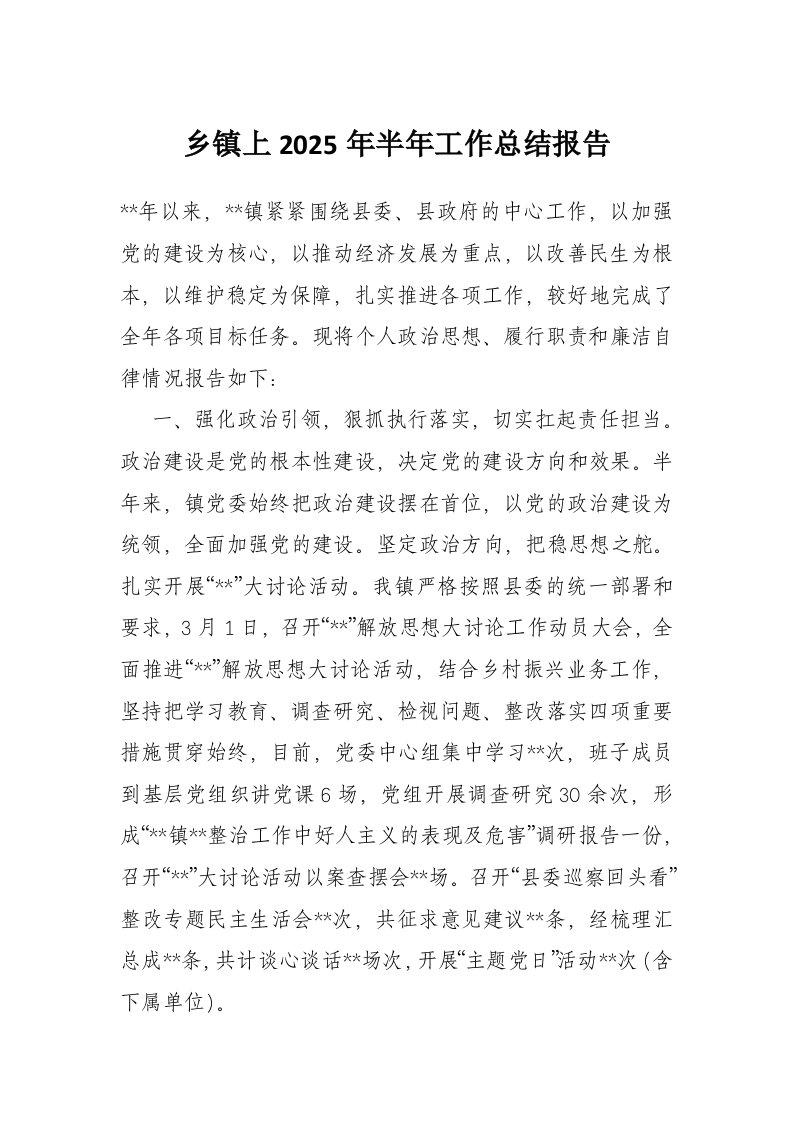 乡镇上 2025 年半年工作总结报告

**年以来，**镇紧紧围绕县委、县政府的中心工作，以加强党的建设为核心，以推动经济发展为重点，以改善民生为根本，以维护稳定为保障，扎实推进各项工作，较好地完成了全年各项目标任务。现将个人政治思想、履行职责和廉洁自律情况报告如下：

一、强化政治引领，狠抓执行落实，切实扛起责任担当。政治建设是党的根本性建设，决定党的建设方向和效果。半年来，镇党委始终把政治建设摆在首位，以党的政治建设为统领，全面加强党的建设。坚定政治方向，把稳思想之舵。扎实开展“**”大讨论活动。我镇严格按照县委的统一部署和要求，3 月 1 日，召开“**”解放思想大讨论工作动员大会，全面推进“**”解放思想大讨论活动，结合乡村振兴业务工作，坚持把学习教育、调查研究、检视问题、整改落实四项重要措施贯穿始终，目前，党委中心组集中学习**次，班子成员到基层党组织讲党课 6 场，党组开展调查研究 30 余次，形成“**镇**整治工作中好人主义的表现及危害”调研报告一份，召开“**”大讨论活动以案查摆会**场。召开“县委巡察回头看”整改专题民主生活会**次，共征求意见建议**条，经梳理汇总成**条，共计谈心谈话**场次，开展“主题党日”活动**次（含下属单位）。